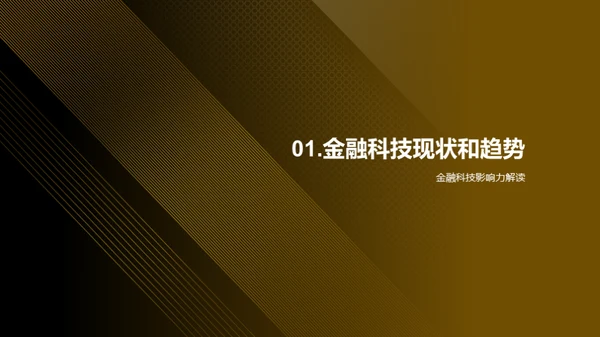 01.金融科技现状和趋势

金融科技影响力解读